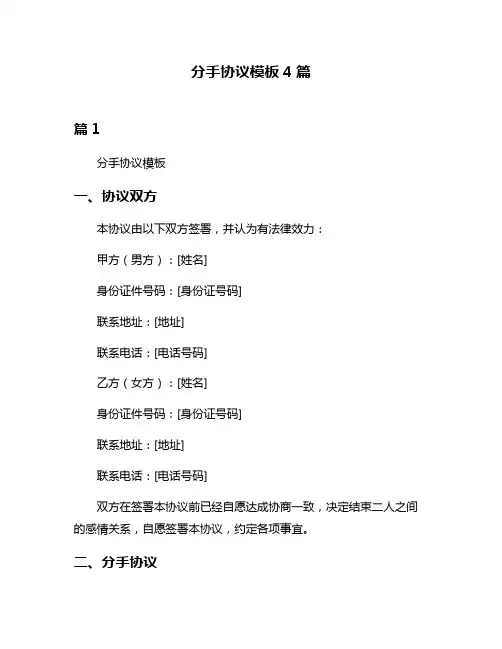 分手协议模板 4 篇

篇 1

分手协议模板

一、协议双方

本协议由以下双方签署，并认为有法律效力：

甲方（男方）：[姓名]

身份证件号码：[身份证号码]

联系地址：[地址]

联系电话：[电话号码]

乙方（女方）：[姓名]

身份证件号码：[身份证号码]

联系地址：[地址]

联系电话：[电话号码]

双方在签署本协议前已经自愿达成协商一致，决定结束二人之间的感情关系，自愿签署本协议，约定各项事宜。

二、分手协议